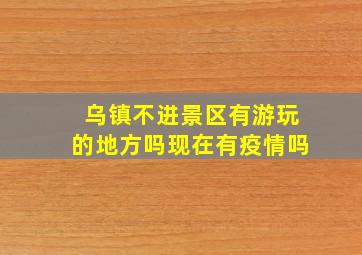 乌镇不进景区有游玩的地方吗现在有疫情吗